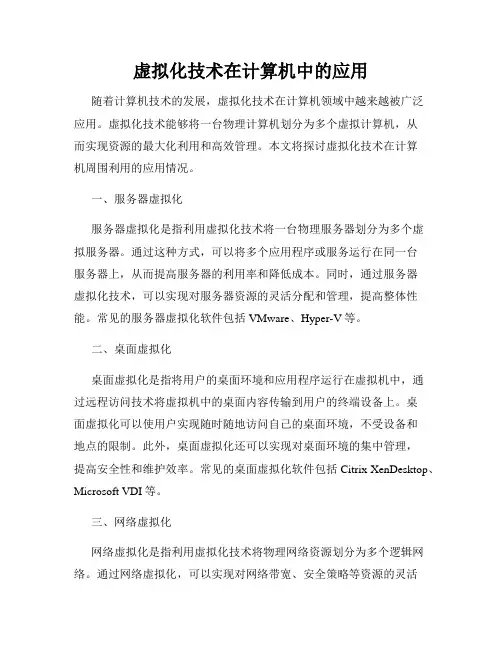 虚拟化技术在计算机中的应用

随着计算机技术的发展，虚拟化技术在计算机领域中越来越被广泛应用。虚拟化技术能够将一台物理计算机划分为多个虚拟计算机，从而实现资源的最大化利用和高效管理。本文将探讨虚拟化技术在计算机周围利用的应用情况。

一、服务器虚拟化

服务器虚拟化是指利用虚拟化技术将一台物理服务器划分为多个虚拟服务器。通过这种方式，可以将多个应用程序或服务运行在同一台服务器上，从而提高服务器的利用率和降低成本。同时，通过服务器虚拟化技术，可以实现对服务器资源的灵活分配和管理，提高整体性能。常见的服务器虚拟化软件包括 VMware、Hyper-V 等。

二、桌面虚拟化

桌面虚拟化是指将用户的桌面环境和应用程序运行在虚拟机中，通过远程访问技术将虚拟机中的桌面内容传输到用户的终端设备上。桌面虚拟化可以使用户实现随时随地访问自己的桌面环境，不受设备和地点的限制。此外，桌面虚拟化还可以实现对桌面环境的集中管理，提高安全性和维护效率。常见的桌面虚拟化软件包括 Citrix XenDesktop、Microsoft VDI 等。

三、网络虚拟化

网络虚拟化是指利用虚拟化技术将物理网络资源划分为多个逻辑网络。通过网络虚拟化，可以实现对网络带宽、安全策略等资源的灵活